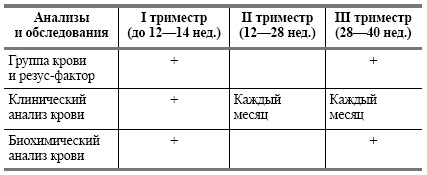 | Анализы и обследования | I триместр (до 12—14 нед.) | II триместр (12—28 нед.) | III триместр (28—40 нед.) |
|---|---|---|---|
| Группа крови и резус-фактор | + | | + |
| Клинический анализ крови | + | Каждый месяц | Каждый месяц |
| Биохимический анализ крови | + | | + |